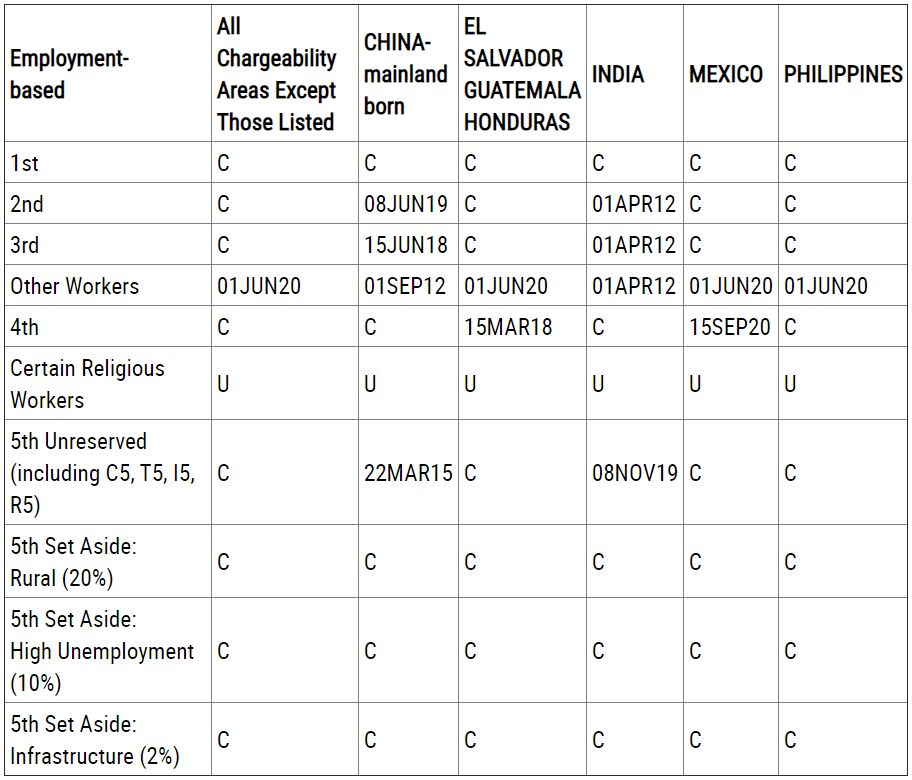 | Employment-based | All Chargeability Areas Except Those Listed | CHINA-mainland born | EL SALVADOR GUATEMALA HONDURAS | INDIA | MEXICO | PHILIPPINES |
|---|---|---|---|---|---|---|
| 1st | C | C | C | C | C | C |
| 2nd | C | 08JUN19 | C | 01APR12 | C | C |
| 3rd | C | 15JUN18 | C | 01APR12 | C | C |
| Other Workers | 01JUN20 | 01SEP12 | 01JUN20 | 01APR12 | 01JUN20 | 01JUN20 |
| 4th | C | C | 15MAR18 | C | 15SEP20 | C |
| Certain Religious Workers | U | U | U | U | U | U |
| 5th Unreserved (including C5, T5, I5, R5) | C | 22MAR15 | C | 08NOV19 | C | C |
| 5th Set Aside: Rural (20%) | C | C | C | C | C | C |
| 5th Set Aside: High Unemployment (10%) | C | C | C | C | C | C |
| 5th Set Aside: Infrastructure (2%) | C | C | C | C | C | C |